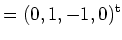 $= (0, 1, -1, 0)^{t}$